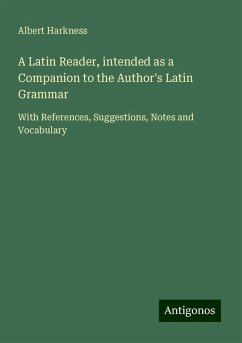 Albert Harkness

A Latin Reader, intended as a Companion to the Author's Latin Grammar

With References, Suggestions, Notes and Vocabulary

Antigonos